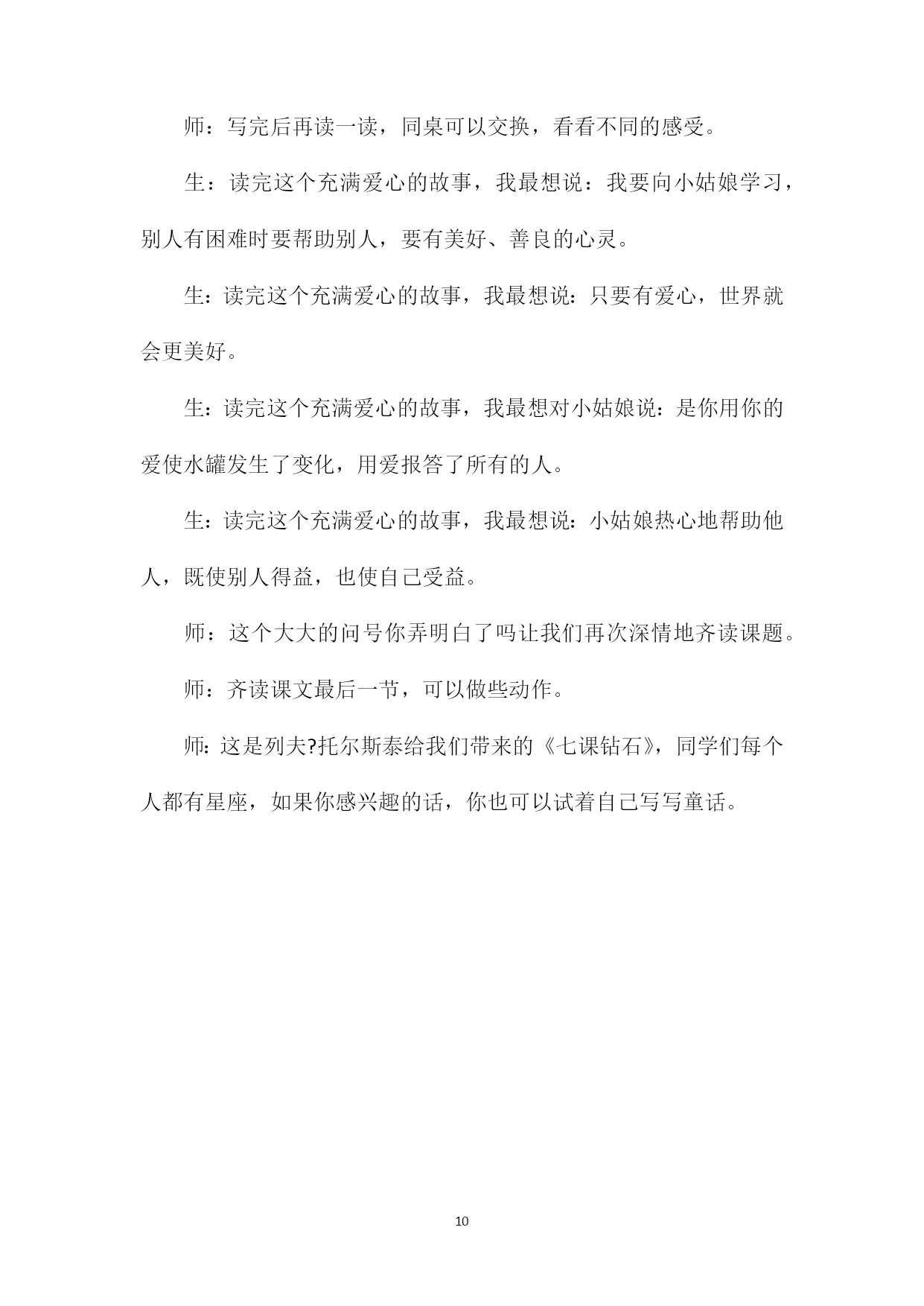 师：写完后再读一读，同桌可以交换，看看不同的感受。

生：读完这个充满爱心的故事，我最想说：我要向小姑娘学习，别人有困难时要帮助别人，要有美好、善良的心灵。

生：读完这个充满爱心的故事，我最想说：只要有爱心，世界就会更美好。

生：读完这个充满爱心的故事，我最想对小姑娘说：是你用你的爱使水罐发生了变化，用爱报答了所有的人。

生：读完这个充满爱心的故事，我最想说：小姑娘热心地帮助他人，既使别人得益，也使自己受益。

师：这个大大的问号你弄明白了吗让我们再次深情地齐读课题。

师：齐读课文最后一节，可以做些动作。

师：这是列夫?托尔斯泰给我们带来的《七课钻石》，同学们每个人都有星座，如果你感兴趣的话，你也可以试着自己写写童话。

10